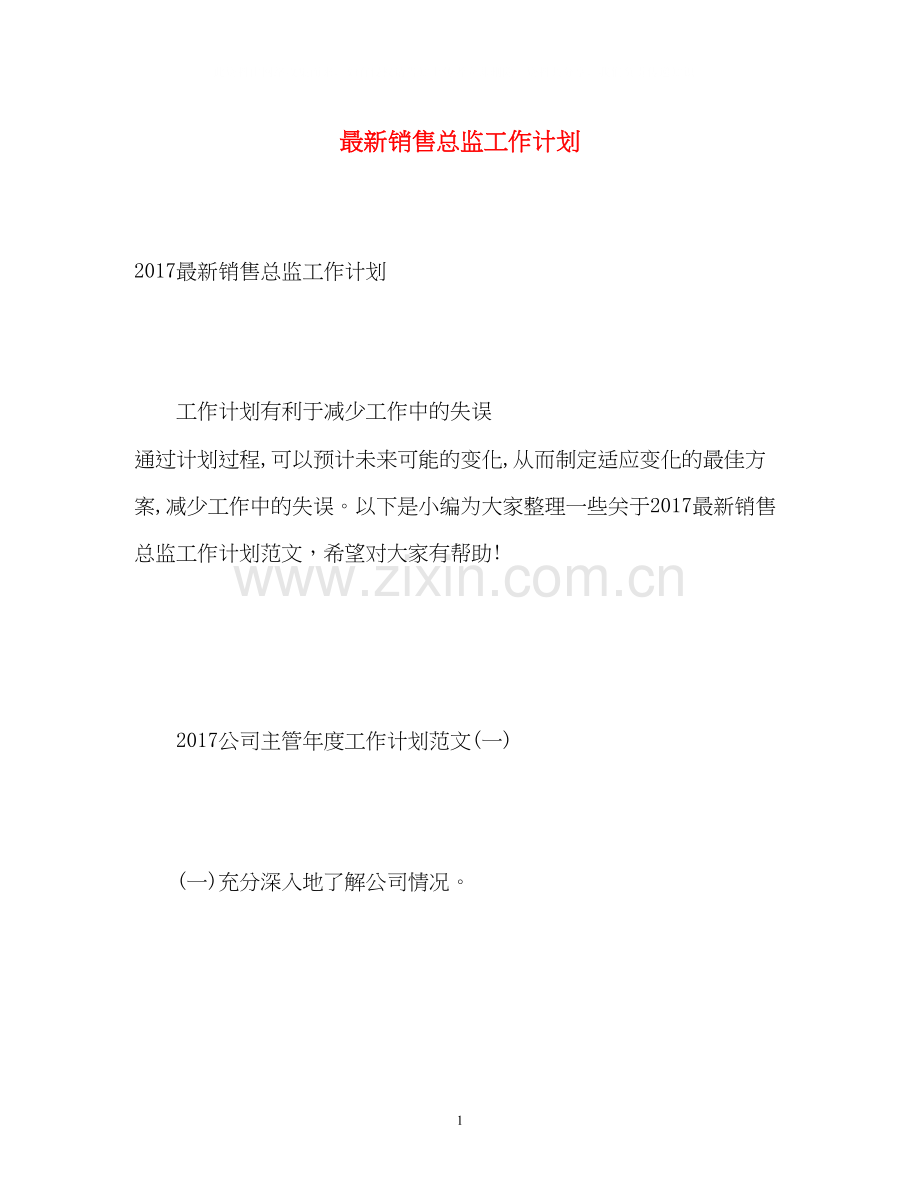 最新销售总监工作计划

2017最新销售总监工作计划

工作计划有利于减少工作中的失误

通过计划过程,可以预计未来可能的变化,从而制定适应变化的最佳方案,减少工作中的失误。以下是小编为大家整理一些关于2017最新销售总监工作计划范文，希望对大家有帮助!

www.zixin.com.cn

2017公司主管年度工作计划范文(一)

(一)充分深入地了解公司情况。

1